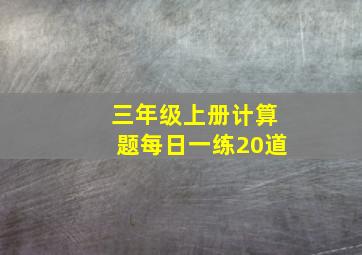 三年级上册计算题每日一练20道